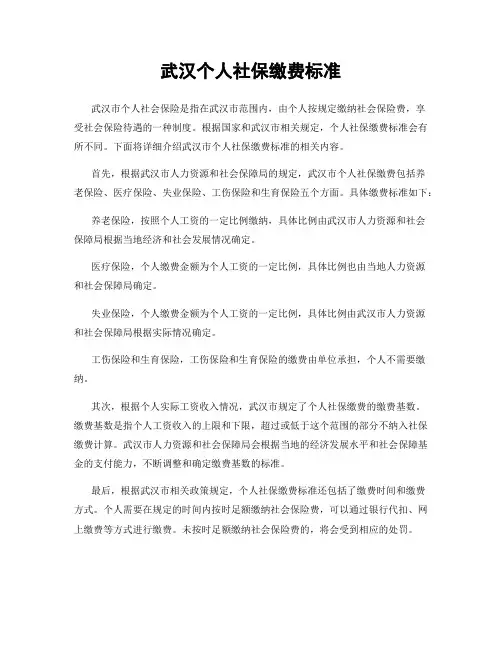 武汉个人社保缴费标准

武汉市个人社会保险是指在武汉市范围内，由个人按规定缴纳社会保险费，享受社会保险待遇的一种制度。根据国家和武汉市相关规定，个人社保缴费标准会有所不同。下面将详细介绍武汉市个人社保缴费标准的相关内容。

首先，根据武汉市人力资源和社会保障局的规定，武汉市个人社保缴费包括养老保险、医疗保险、失业保险、工伤保险和生育保险五个方面。具体缴费标准如下：

养老保险，按照个人工资的一定比例缴纳，具体比例由武汉市人力资源和社会保障局根据当地经济和社会发展情况确定。

医疗保险，个人缴费金额为个人工资的一定比例，具体比例也由当地人力资源和社会保障局确定。

失业保险，个人缴费金额为个人工资的一定比例，具体比例由武汉市人力资源和社会保障局根据实际情况确定。

工伤保险和生育保险，工伤保险和生育保险的缴费由单位承担，个人不需要缴纳。

其次，根据个人实际工资收入情况，武汉市规定了个人社保缴费的缴费基数。缴费基数是指个人工资收入的上限和下限，超过或低于这个范围的部分不纳入社保缴费计算。武汉市人力资源和社会保障局会根据当地的经济发展水平和社会保障基金的支付能力，不断调整和确定缴费基数的标准。

最后，根据武汉市相关政策规定，个人社保缴费标准还包括了缴费时间和缴费方式。个人需要在规定的时间内按时足额缴纳社会保险费，可以通过银行代扣、网上缴费等方式进行缴费。未按时足额缴纳社会保险费的，将会受到相应的处罚。